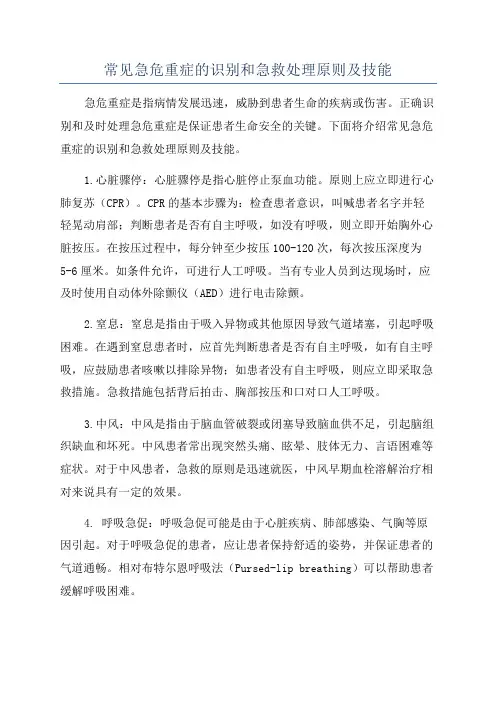 常见急危重症的识别和急救处理原则及技能

急危重症是指病情发展迅速，威胁到患者生命的疾病或伤害。正确识别和及时处理急危重症是保证患者生命安全的关键。下面将介绍常见急危重症的识别和急救处理原则及技能。

1.心脏骤停：心脏骤停是指心脏停止泵血功能。原则上应立即进行心肺复苏（CPR）。CPR的基本步骤为：检查患者意识，叫喊患者名字并轻轻晃动肩部；判断患者是否有自主呼吸，如没有呼吸，则立即开始胸外心脏按压。在按压过程中，每分钟至少按压100-120次，每次按压深度为5-6厘米。如条件允许，可进行人工呼吸。当有专业人员到达现场时，应及时使用自动体外除颤仪（AED）进行电击除颤。

2.窒息：窒息是指由于吸入异物或其他原因导致气道堵塞，引起呼吸困难。在遇到窒息患者时，应首先判断患者是否有自主呼吸，如有自主呼吸，应鼓励患者咳嗽以排除异物；如患者没有自主呼吸，则应立即采取急救措施。急救措施包括背后拍击、胸部按压和口对口人工呼吸。

3.中风：中风是指由于脑血管破裂或闭塞导致脑血供不足，引起脑组织缺血和坏死。中风患者常出现突然头痛、眩晕、肢体无力、言语困难等症状。对于中风患者，急救的原则是迅速就医，中风早期血栓溶解治疗相对来说具有一定的效果。

4. 呼吸急促：呼吸急促可能是由于心脏疾病、肺部感染、气胸等原因引起。对于呼吸急促的患者，应让患者保持舒适的姿势，并保证患者的气道通畅。相对布特尔恩呼吸法（Pursed-lip breathing）可以帮助患者缓解呼吸困难。